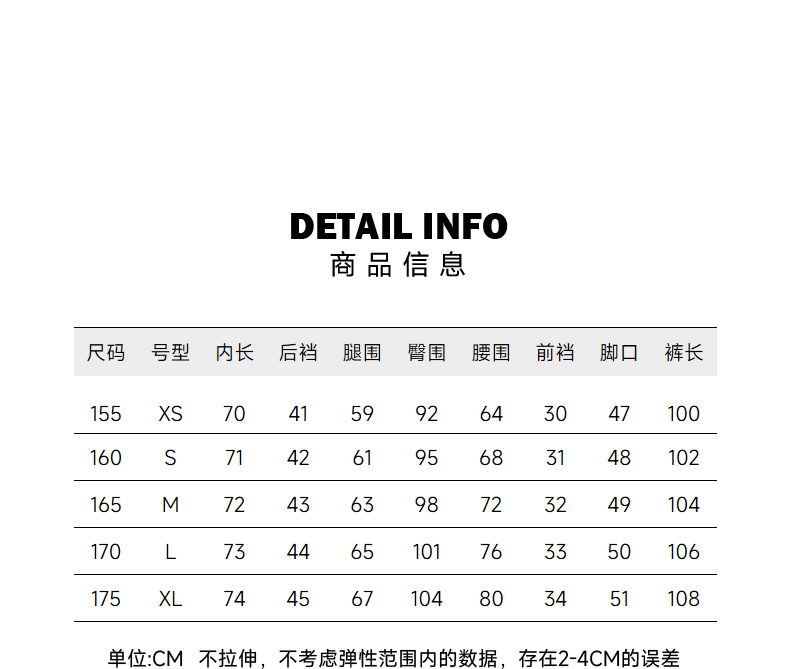 DETAIL INFO
商品信息

| 尺码 | 号型 | 内长 | 后裆 | 腿围 | 臀围 | 腰围 | 前裆 | 脚口 | 裤长 |
|---|---|---|---|---|---|---|---|---|---|
| 155 | XS | 70 | 41 | 59 | 92 | 64 | 30 | 47 | 100 |
| 160 | S | 71 | 42 | 61 | 95 | 68 | 31 | 48 | 102 |
| 165 | M | 72 | 43 | 63 | 98 | 72 | 32 | 49 | 104 |
| 170 | L | 73 | 44 | 65 | 101 | 76 | 33 | 50 | 106 |
| 175 | XL | 74 | 45 | 67 | 104 | 80 | 34 | 51 | 108 |

单位:CM 不拉伸，不考虑弹性范围内的数据，存在2-4CM的误差